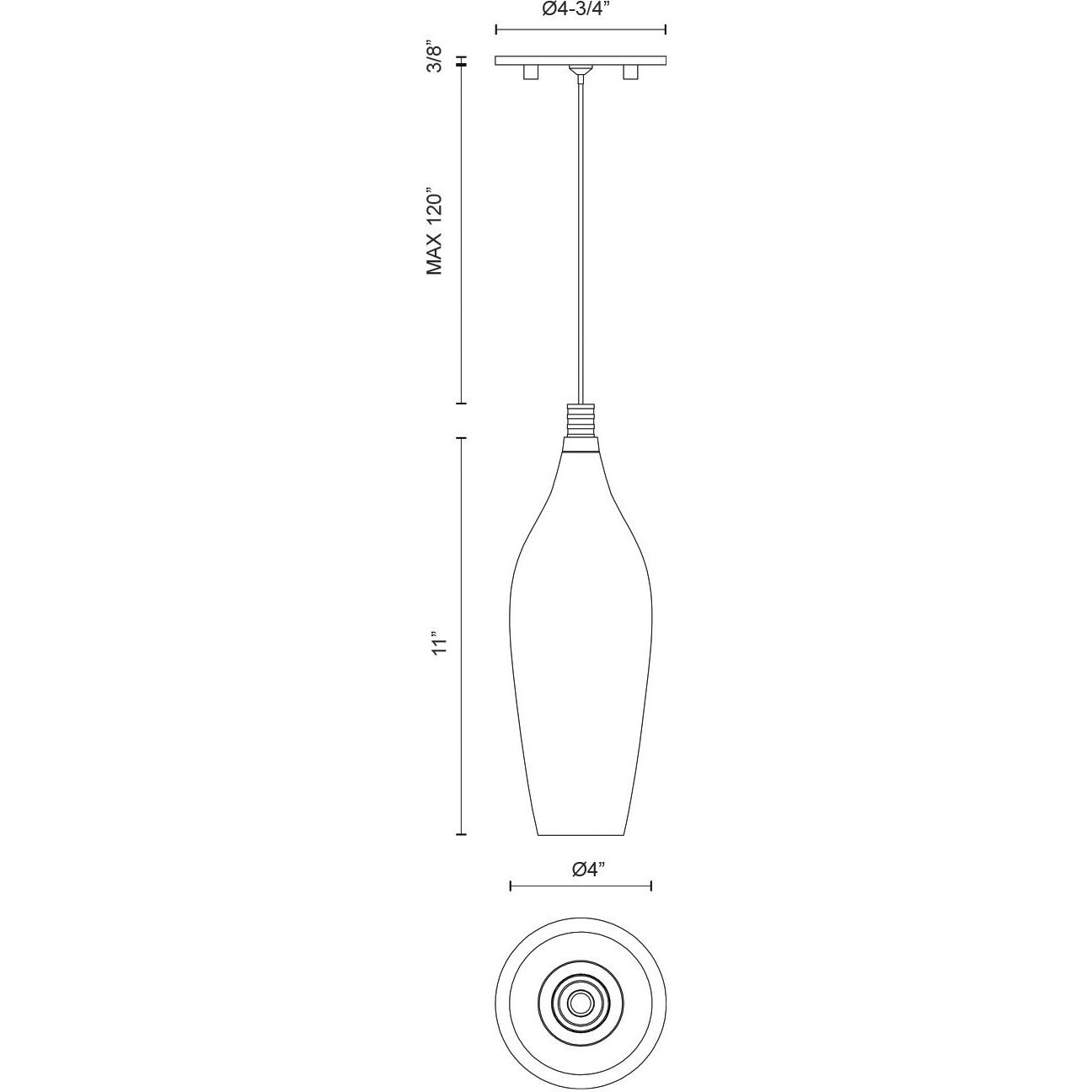 Ø4-3/4”

3/8”

MAX 120”

11”

Ø4”